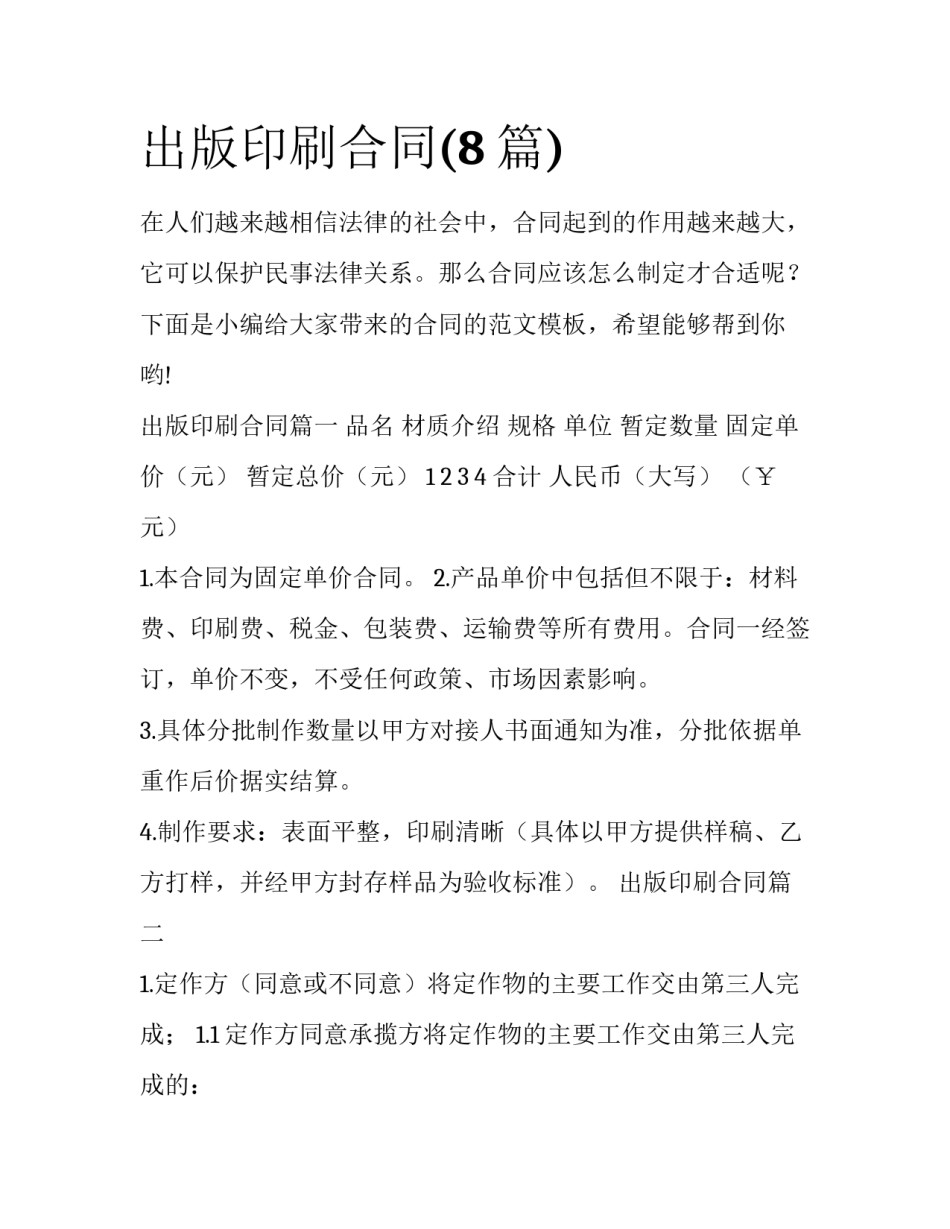 出版印刷合同(8篇)

在人们越来越相信法律的社会中，合同起到的作用越来越大，它可以保护民事法律关系。那么合同应该怎么制定才合适呢？下面是小编给大家带来的合同的范文模板，希望能够帮到你哟!

出版印刷合同篇一 品名 材质介绍 规格 单位 暂定数量 固定单价（元） 暂定总价（元） 1 2 3 4 合计 人民币（大写） （￥元）

1.本合同为固定单价合同。 2.产品单价中包括但不限于：材料费、印刷费、税金、包装费、运输费等所有费用。合同一经签订，单价不变，不受任何政策、市场因素影响。

3.具体分批制作数量以甲方对接人书面通知为准，分批依据单重作后价据实结算。

4.制作要求：表面平整，印刷清晰（具体以甲方提供样稿、乙方打样，并经甲方封存样品为验收标准）。 出版印刷合同篇二

1.定作方（同意或不同意）将定作物的主要工作交由第三人完成； 1.1定作方同意承揽方将定作物的主要工作交由第三人完成的：